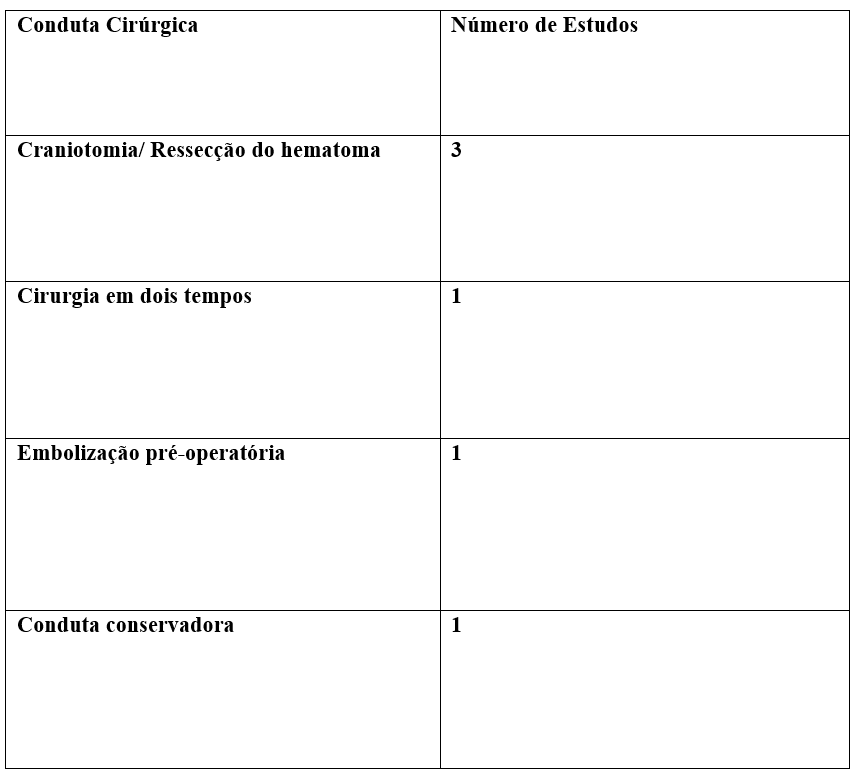 | Conduta Cirúrgica | Número de Estudos |
|---|---|
| Craniotomia/ Ressecção do hematoma | 3 |
| Cirurgia em dois tempos | 1 |
| Embolização pré-operatória | 1 |
| Conduta conservadora | 1 |